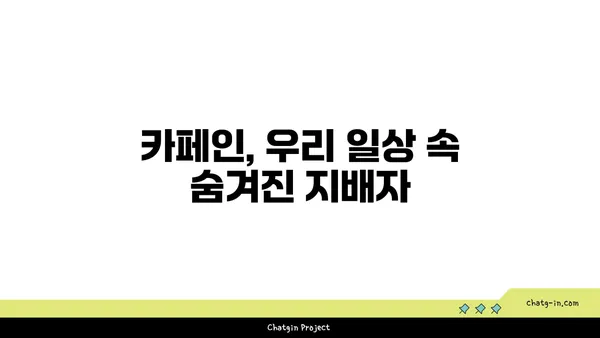 카페인, 우리 일상 속 숨겨진 지배자

chatg-in.com

Chatgin Project